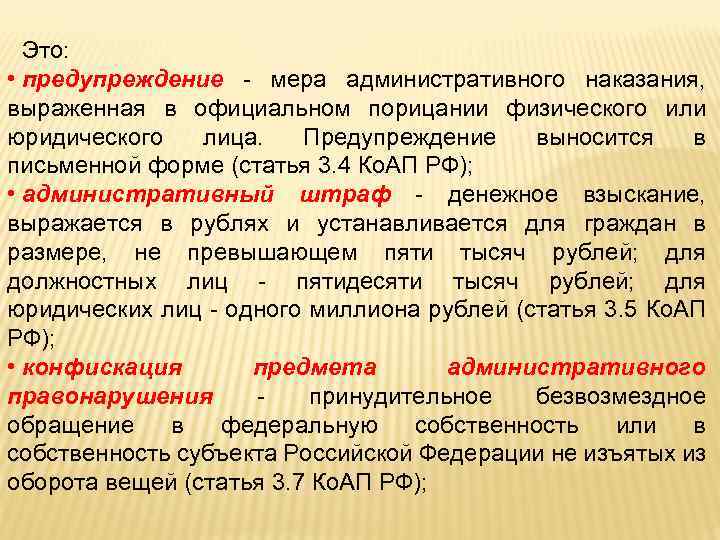 Это:

• предупреждение - мера административного наказания, выраженная в официальном порицании физического или юридического лица. Предупреждение выносится в письменной форме (статья 3.4 КоАП РФ);

• административный штраф - денежное взыскание, выражается в рублях и устанавливается для граждан в размере, не превышающем пяти тысяч рублей; для должностных лиц - пятидесяти тысяч рублей; для юридических лиц - одного миллиона рублей (статья 3.5 КоАП РФ);

• конфискация предмета административного правонарушения - принудительное безвозмездное обращение в федеральную собственность или в собственность субъекта Российской Федерации не изъятых из оборота вещей (статья 3.7 КоАП РФ);